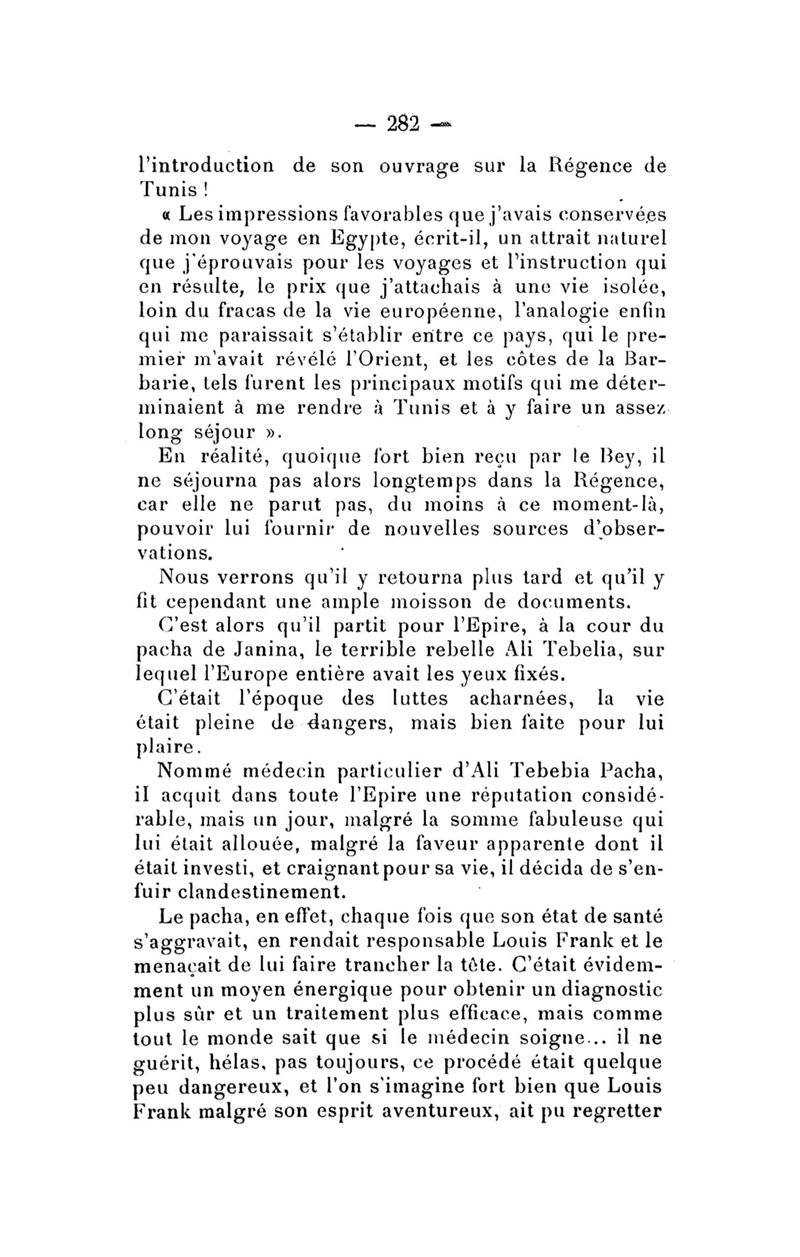 — 282 —

l'introduction de son ouvrage sur la Régence de Tunis !

« Les impressions favorables que j'avais conservées de mon voyage en Egypte, écrit-il, un attrait naturel que j'éprouvais pour les voyages et l'instruction qui en résulte, le prix que j'attachais à une vie isolée, loin du fracas de la vie européenne, l'analogie enfin qui me paraissait s'établir entre ce pays, qui le premier m'avait révélé l'Orient, et les côtes de la Barbarie, tels furent les principaux motifs qui me déterminaient à me rendre à Tunis et à y faire un assez long séjour ».

En réalité, quoique fort bien reçu par le Bey, il ne séjourna pas alors longtemps dans la Régence, car elle ne parut pas, du moins à ce moment-là, pouvoir lui fournir de nouvelles sources d'observations.

Nous verrons qu'il y retourna plus tard et qu'il y fit cependant une ample moisson de documents.

C'est alors qu'il partit pour l'Epire, à la cour du pacha de Janina, le terrible rebelle Ali Tebelia, sur lequel l'Europe entière avait les yeux fixés.

C'était l'époque des luttes acharnées, la vie était pleine de dangers, mais bien faite pour lui plaire.

Nommé médecin particulier d'Ali Tebebia Pacha, il acquit dans toute l'Epire une réputation considérable, mais un jour, malgré la somme fabuleuse qui lui était allouée, malgré la faveur apparente dont il était investi, et craignant pour sa vie, il décida de s'enfuir clandestinement.

Le pacha, en effet, chaque fois que son état de santé s'aggravait, en rendait responsable Louis Frank et le menaçait de lui faire trancher la tête. C'était évidemment un moyen énergique pour obtenir un diagnostic plus sûr et un traitement plus efficace, mais comme tout le monde sait que si le médecin soigne... il ne guérit, hélas, pas toujours, ce procédé était quelque peu dangereux, et l'on s'imagine fort bien que Louis Frank malgré son esprit aventureux, ait pu regretter